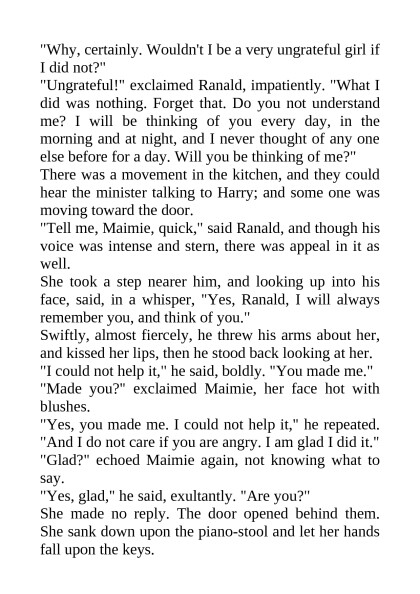 "Why, certainly. Wouldn't I be a very ungrateful girl if I did not?"
"Ungrateful!" exclaimed Ranald, impatiently. "What I did was nothing. Forget that. Do you not understand me? I will be thinking of you every day, in the morning and at night, and I never thought of any one else before for a day. Will you be thinking of me?"
There was a movement in the kitchen, and they could hear the minister talking to Harry; and some one was moving toward the door.
"Tell me, Maimie, quick," said Ranald, and though his voice was intense and stern, there was appeal in it as well.
She took a step nearer him, and looking up into his face, said, in a whisper, "Yes, Ranald, I will always remember you, and think of you."
Swiftly, almost fiercely, he threw his arms about her, and kissed her lips, then he stood back looking at her.
"I could not help it," he said, boldly. "You made me."
"Made you?" exclaimed Maimie, her face hot with blushes.
"Yes, you made me. I could not help it," he repeated.
"And I do not care if you are angry. I am glad I did it."
"Glad?" echoed Maimie again, not knowing what to say.
"Yes, glad," he said, exultantly. "Are you?"
She made no reply. The door opened behind them. She sank down upon the piano-stool and let her hands fall upon the keys.